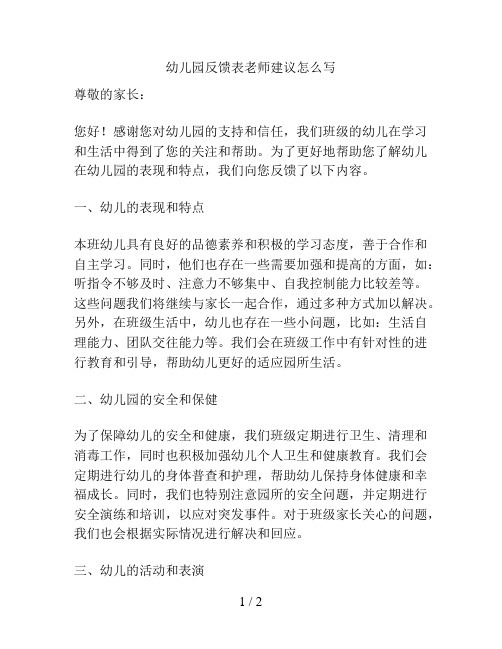 幼儿园反馈表老师建议怎么写

尊敬的家长：

您好！感谢您对幼儿园的支持和信任，我们班级的幼儿在学习和生活中得到了您的关注和帮助。为了更好地帮助您了解幼儿在幼儿园的表现和特点，我们向您反馈了以下内容。

一、幼儿的表现和特点

本班幼儿具有良好的品德素养和积极的学习态度，善于合作和自主学习。同时，他们也存在一些需要加强和提高的方面，如：听指令不够及时、注意力不够集中、自我控制能力比较差等。这些问题我们将继续与家长一起合作，通过多种方式加以解决。另外，在班级生活中，幼儿也存在一些小问题，比如：生活自理能力、团队交往能力等。我们会在班级工作中有针对性的进行教育和引导，帮助幼儿更好的适应园所生活。

二、幼儿园的安全和保健

为了保障幼儿的安全和健康，我们班级定期进行卫生、清理和消毒工作，同时也积极加强幼儿个人卫生和健康教育。我们会定期进行幼儿的身体普查和护理，帮助幼儿保持身体健康和幸福成长。同时，我们也特别注意园所的安全问题，并定期进行安全演练和培训，以应对突发事件。对于班级家长关心的问题，我们也会根据实际情况进行解决和回应。

三、幼儿的活动和表演

1 / 2